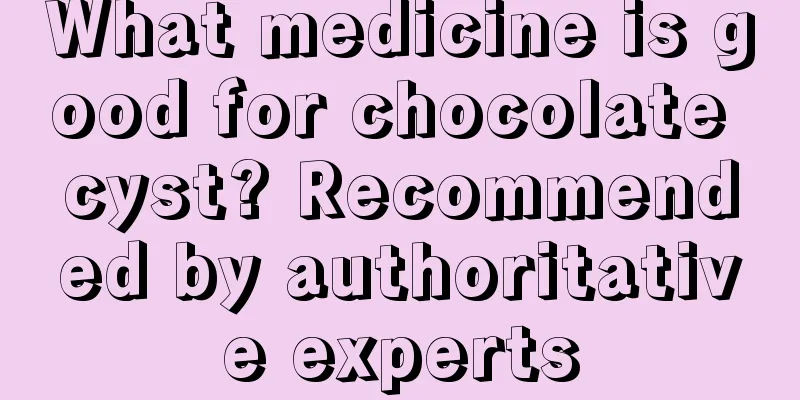 What medicine is good for chocolate cyst? Recommended by authoritative experts